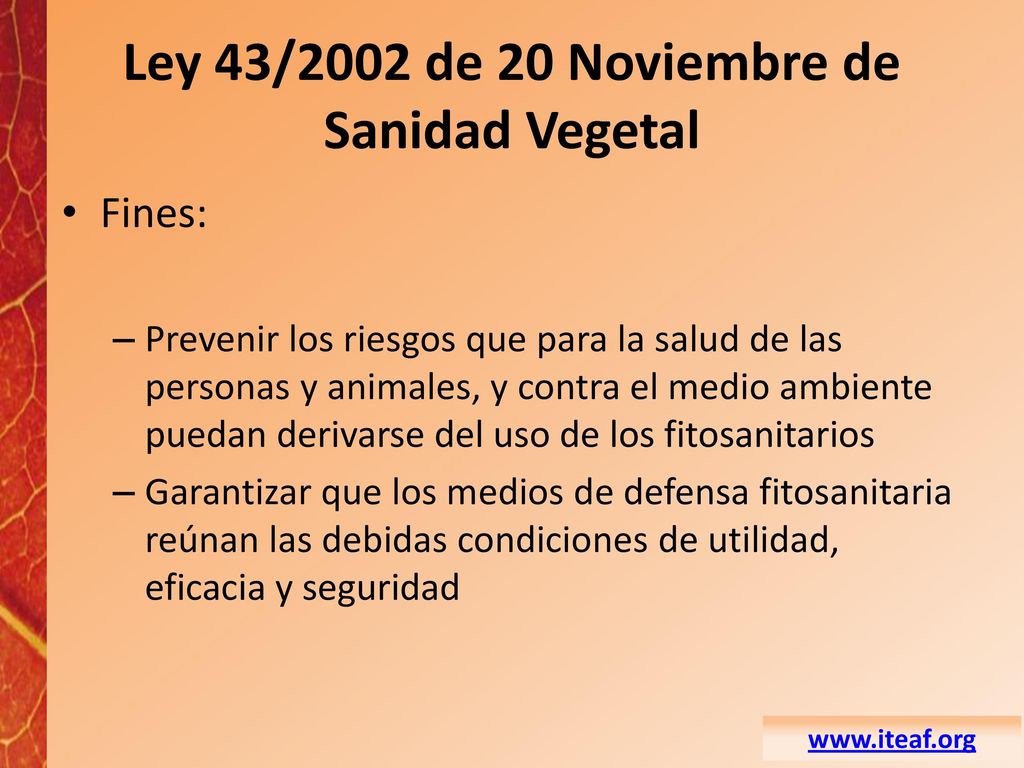 Ley 43/2002 de 20 Noviembre de Sanidad Vegetal

• Fines:

– Prevenir los riesgos que para la salud de las personas y animales, y contra el medio ambiente puedan derivarse del uso de los fitosanitarios

– Garantizar que los medios de defensa fitosanitaria reúnan las debidas condiciones de utilidad, eficacia y seguridad

www.iteaf.org